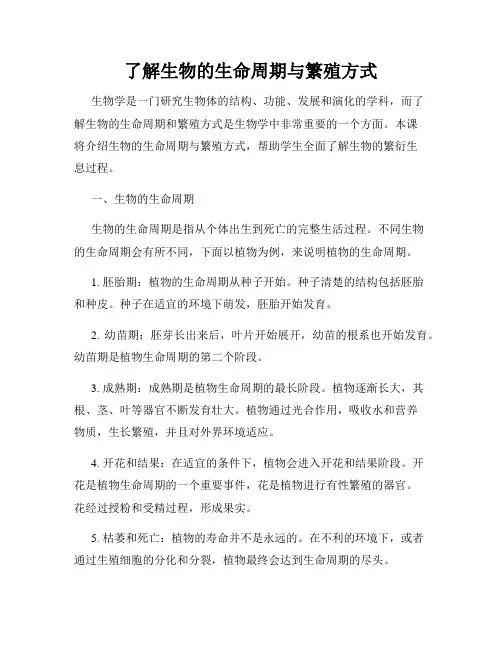 了解生物的生命周期与繁殖方式

生物学是一门研究生物体的结构、功能、发展和演化的学科，而了解生物的生命周期和繁殖方式是生物学中非常重要的一个方面。本课将介绍生物的生命周期与繁殖方式，帮助学生全面了解生物的繁衍生息过程。

一、生物的生命周期

生物的生命周期是指从个体出生到死亡的完整生活过程。不同生物的生命周期会有所不同，下面以植物为例，来说明植物的生命周期。

1. 胚胎期：植物的生命周期从种子开始。种子清楚的结构包括胚胎和种皮。种子在适宜的环境下萌发，胚胎开始发育。

2. 幼苗期：胚芽长出来后，叶片开始展开，幼苗的根系也开始发育。幼苗期是植物生命周期的第二个阶段。

3. 成熟期：成熟期是植物生命周期的最长阶段。植物逐渐长大，其根、茎、叶等器官不断发育壮大。植物通过光合作用，吸收水和营养物质，生长繁殖，并且对外界环境适应。

4. 开花和结果：在适宜的条件下，植物会进入开花和结果阶段。开花是植物生命周期的一个重要事件，花是植物进行有性繁殖的器官。花经过授粉和受精过程，形成果实。

5. 枯萎和死亡：植物的寿命并不是永远的。在不利的环境下，或者通过生殖细胞的分化和分裂，植物最终会达到生命周期的尽头。